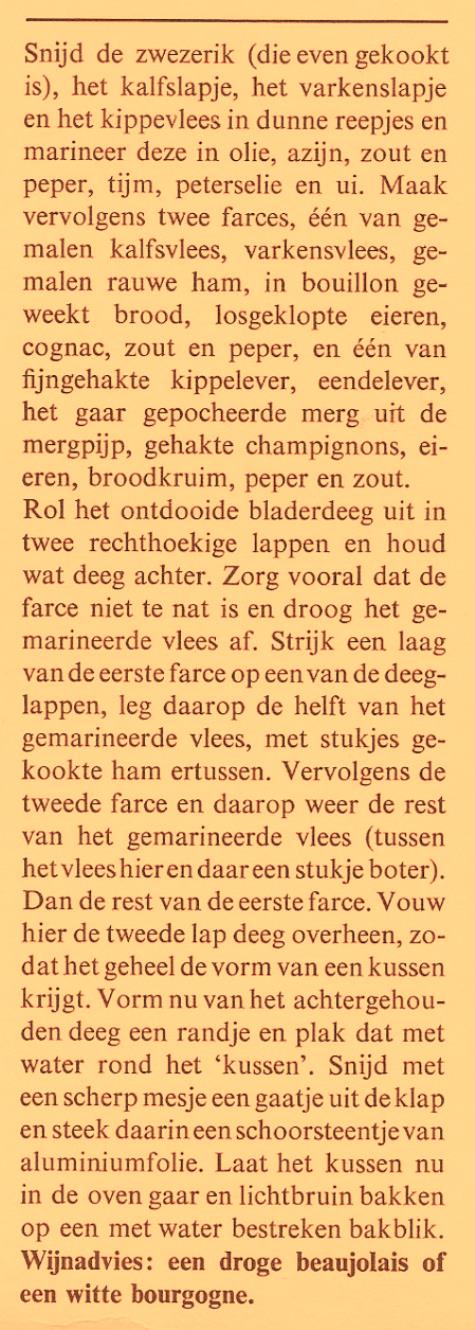 Snijd de zwezerik (die even gekookt is), het kalfslapje, het varkenslapje en het kippevlees in dunne reepjes en marineer deze in olie, azijn, zout en peper, tijm, peterselie en ui. Maak vervolgens twee farces, één van gemalen kalfsvlees, varkensvlees, gemalen rauwe ham, in bouillon geweekt brood, losgeklopte eieren, cognac, zout en peper, en één van fijngehakte kippelever, eendelever, het gaar gepocheerde merg uit de mergpijp, gehakte champignons, eieren, broodkruim, peper en zout.
Rol het ontdooide bladerdeeg uit in twee rechthoekige lappen en houd wat deeg achter. Zorg vooral dat de farce niet te nat is en droog het gemarineerde vlees af. Strijk een laag van de eerste farce op een van de deeglappen, leg daarop de helft van het gemarineerde vlees, met stukjes gekookte ham ertussen. Vervolgens de tweede farce en daarop weer de rest van het gemarineerde vlees (tussen het vlees hier en daar een stukje boter). Dan de rest van de eerste farce. Vouw hier de tweede lap deeg overheen, zodat het geheel de vorm van een kussen krijgt. Vorm nu van het achtergehouden deeg een randje en plak dat met water rond het 'kussen'. Snijd met een scherp mesje een gaatje uit de klap en steek daarin een schoorsteentje van aluminiumfolie. Laat het kussen nu in de oven gaar en lichtbruin bakken op een met water bestreken bakblik.
Wijnadvies: een droge beaujolais of een witte bourgogne.